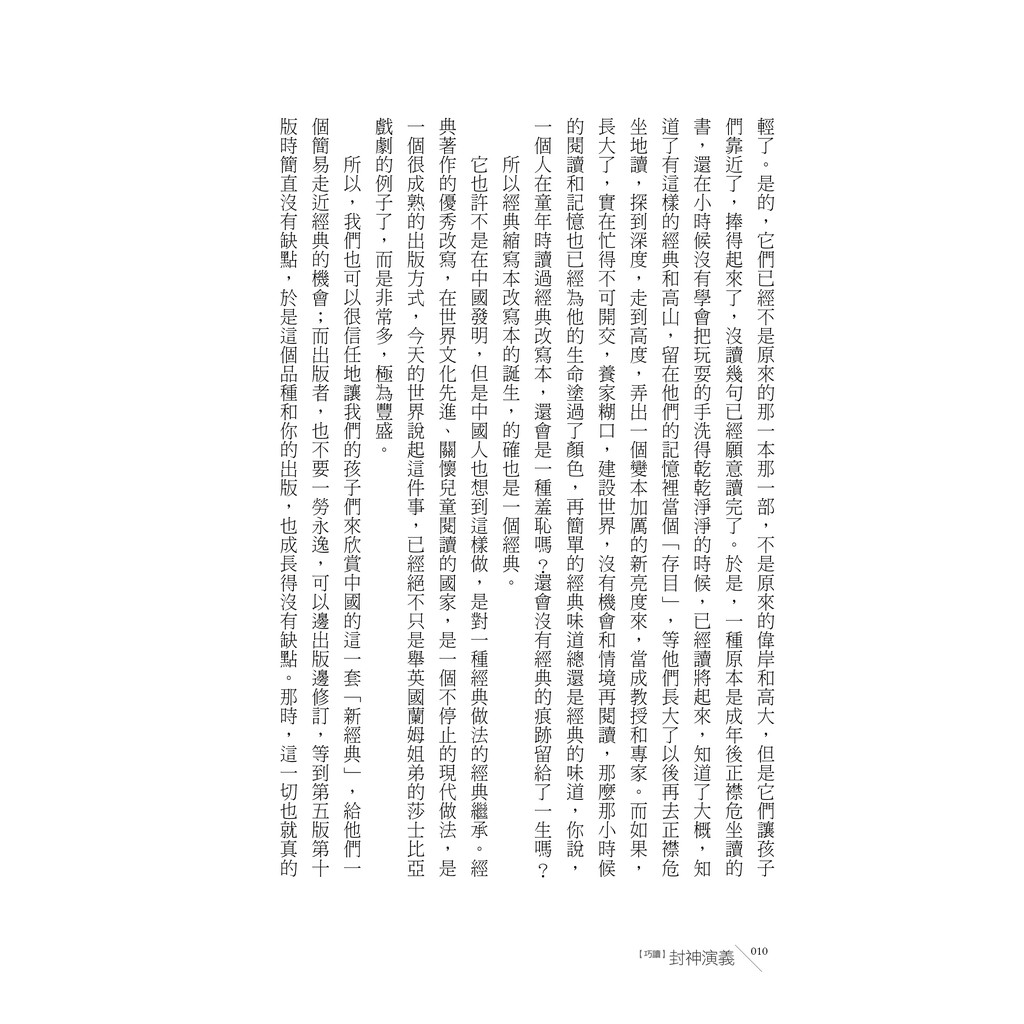 輕了。是的，它們已經不是原來的那一本那一部，不是原來的偉岸和高大，但是它們讓孩子們靠近了，捧得起來了，沒讀幾句已經願意讀完了。於是，一種原本是成年後正襟危坐讀的書，還在小時候沒有學會把玩耍的手洗得乾乾淨淨的時候，已經讀將起來，知道了大概，知道了有這樣的經典和高山，留在他們的記憶裡當個「存目」，等他們長大了以後再去正襟危坐地讀，探到深度，走到高度，弄出一個變本加厲的新亮度來，當成教授和專家。而如果，長大了，實在忙得不可開交，養家糊口，建設世界，沒有機會和情境再閱讀，那麼那小時候的閱讀和記憶也已經為他的生命塗過了顏色，再簡單的經典味道總還是經典的味道，你說，一個人在童年時讀過經典改寫本，還會是一種羞恥嗎？還會沒有經典的痕跡留給了一生嗎？

所以經典縮寫本改寫本的誕生，的確也是一個經典。

它也許不是在中國發明，但是中國人也想到這樣做，是對一種經典做法的經典繼承。經典著作的優秀改寫，在世界文化先進、關懷兒童閱讀的國家，是一個不停止的現代做法，是一個很成熟的出版方式，今天的世界說起這件事，已經絕不只是舉英國蘭姆姐弟的莎士比亞戲劇的例子了，而是非常多，極為豐盛。

所以，我們也可以很信任地讓我們的孩子們來欣賞中國的這一套「新經典」，給他們一個簡易走近經典的機會；而出版者，也不要一勞永逸，可以邊出版邊修訂，等到第五版第十版時簡直沒有缺點，於是這個品種和你的出版，也成長得沒有缺點。那時，這一切也就真的

【巧讀】封神演義 010